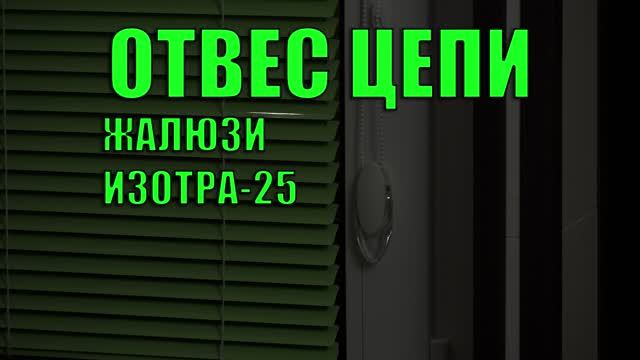 ОТВЕС ЦЕПИ

ЖАЛЮЗИ
ИЗОТРА-25